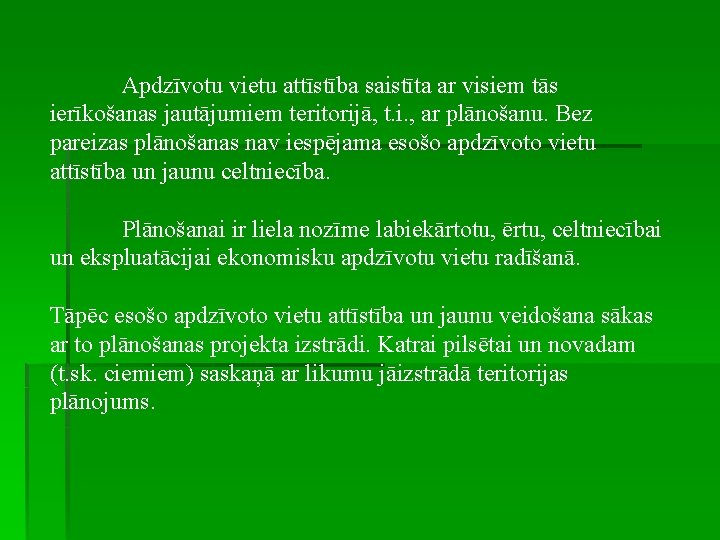 Apdzīvotu vietu attīstība saistīta ar visiem tās ierīkošanas jautājumiem teritorijā, t.i., ar plānošanu. Bez pareizas plānošanas nav iespējama esošo apdzīvoto vietu attīstība un jaunu celtniecība.

Plānošanai ir liela nozīme labiekārtotu, ērtu, celtniecībai un ekspluatācijai ekonomisku apdzīvotu vietu radīšanā.

Tāpēc esošo apdzīvoto vietu attīstība un jaunu veidošana sākas ar to plānošanas projekta izstrādi. Katrai pilsētai un novadam (t.sk. ciemiem) saskaņā ar likumu jāizstrādā teritorijas plānojums.